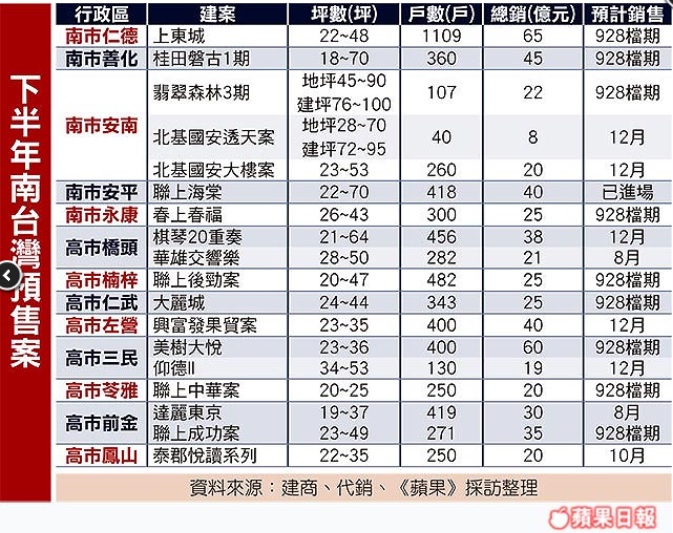 下半年南台灣預售案

| 行政區 | 建案 | 坪數(坪) | 戶數(戶) | 總銷(億元) | 預計銷售 |
|---|---|---|---|---|---|
| 南市仁德 | 上東城 | 22~48 | 1109 | 65 | 928檔期 |
| 南市善化 | 桂田磐古1期 | 18~70 | 360 | 45 | 928檔期 |
| 南市安南 | 翡翠森林3期 | 地坪45~90 建坪76~100 | 107 | 22 | 928檔期 |
| | 北基國安透天案 | 地坪28~70 建坪72~95 | 40 | 8 | 12月 |
| | 北基國安大樓案 | 23~53 | 260 | 20 | 12月 |
| 南市安平 | 聯上海棠 | 22~70 | 418 | 40 | 已進場 |
| 南市永康 | 春上春福 | 26~43 | 300 | 25 | 928檔期 |
| 高市橋頭 | 棋琴20重奏 | 21~64 | 456 | 38 | 12月 |
| | 華雄交響樂 | 28~50 | 282 | 21 | 8月 |
| 高市楠梓 | 聯上後勁案 | 20~47 | 482 | 25 | 928檔期 |
| 高市仁武 | 大麗城 | 24~44 | 343 | 25 | 928檔期 |
| 高市左營 | 興富發果貿案 | 23~35 | 400 | 40 | 12月 |
| 高市三民 | 美樹大悅 | 23~36 | 400 | 60 | 928檔期 |
| | 仰德II | 34~53 | 130 | 19 | 12月 |
| 高市苓雅 | 聯上中華案 | 20~25 | 250 | 20 | 928檔期 |
| 高市前金 | 達麗東京 | 19~37 | 419 | 30 | 8月 |
| | 聯上成功案 | 23~49 | 271 | 35 | 928檔期 |
| 高市鳳山 | 泰郡悅讀系列 | 22~35 | 250 | 20 | 10月 |

資料來源：建商、代銷、《蘋果》採訪整理

蘋果日報